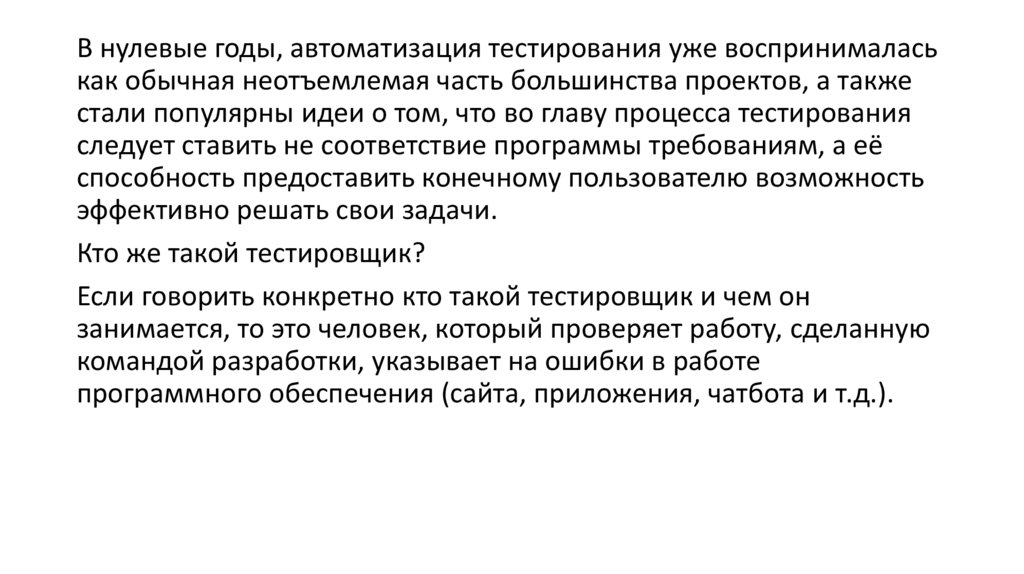 В нулевые годы, автоматизация тестирования уже воспринималась как обычная неотъемлемая часть большинства проектов, а также стали популярны идеи о том, что во главу процесса тестирования следует ставить не соответствие программы требованиям, а её способность предоставить конечному пользователю возможность эффективно решать свои задачи.

Кто же такой тестировщик?

Если говорить конкретно кто такой тестировщик и чем он занимается, то это человек, который проверяет работу, сделанную командой разработки, указывает на ошибки в работе программного обеспечения (сайта, приложения, чатбота и т.д.).